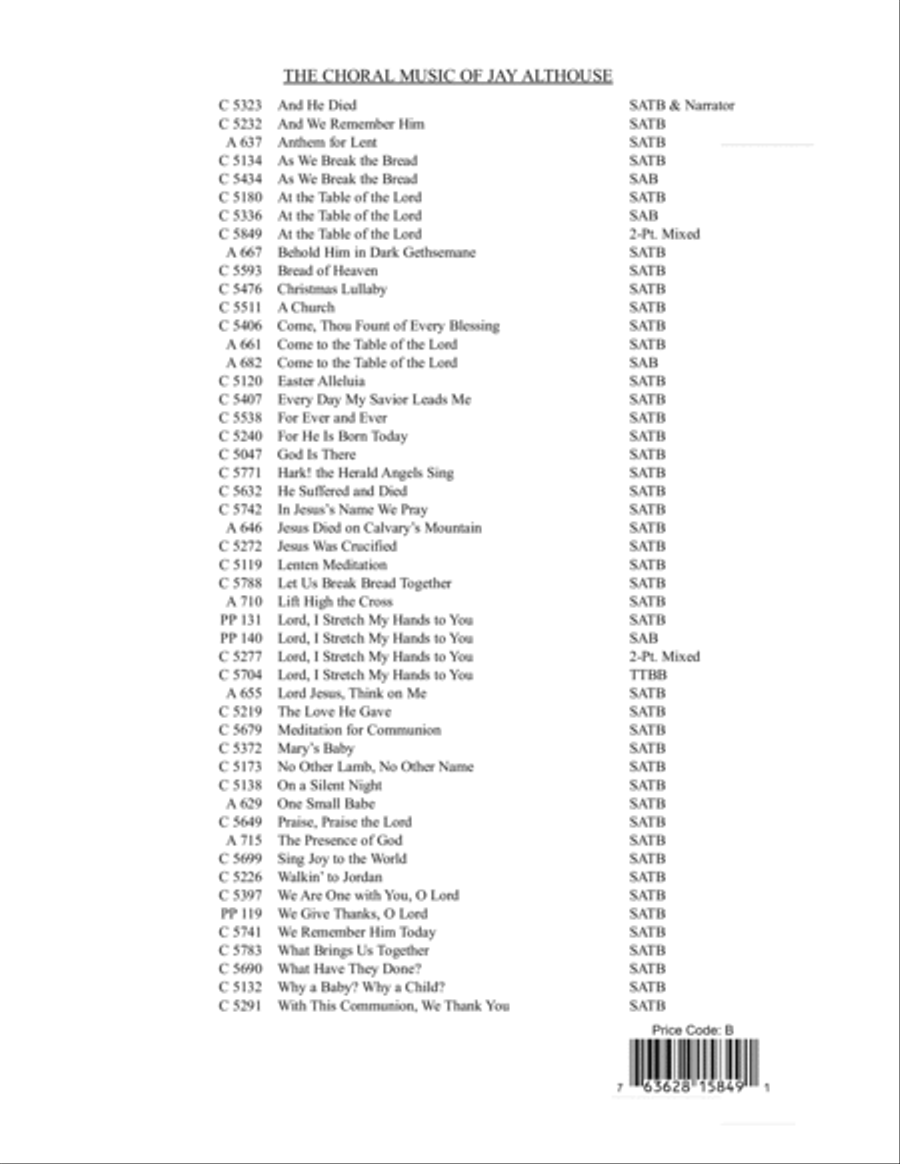 THE CHORAL MUSIC OF JAY ALTHOUSE

| | | |
|---|---|---|
| C 5323 | And He Died | SATB & Narrator |
| C 5232 | And We Remember Him | SATB |
| A 637 | Anthem for Lent | SATB |
| C 5134 | As We Break the Bread | SATB |
| C 5434 | As We Break the Bread | SAB |
| C 5180 | At the Table of the Lord | SATB |
| C 5336 | At the Table of the Lord | SAB |
| C 5849 | At the Table of the Lord | 2-Pt. Mixed |
| A 667 | Behold Him in Dark Gethsemane | SATB |
| C 5593 | Bread of Heaven | SATB |
| C 5476 | Christmas Lullaby | SATB |
| C 5511 | A Church | SATB |
| C 5406 | Come, Thou Fount of Every Blessing | SATB |
| A 661 | Come to the Table of the Lord | SATB |
| A 682 | Come to the Table of the Lord | SAB |
| C 5120 | Easter Alleluia | SATB |
| C 5407 | Every Day My Savior Leads Me | SATB |
| C 5538 | For Ever and Ever | SATB |
| C 5240 | For He Is Born Today | SATB |
| C 5047 | God Is There | SATB |
| C 5771 | Hark! the Herald Angels Sing | SATB |
| C 5632 | He Suffered and Died | SATB |
| C 5742 | In Jesus's Name We Pray | SATB |
| A 646 | Jesus Died on Calvary's Mountain | SATB |
| C 5272 | Jesus Was Crucified | SATB |
| C 5119 | Lenten Meditation | SATB |
| C 5788 | Let Us Break Bread Together | SATB |
| A 710 | Lift High the Cross | SATB |
| PP 131 | Lord, I Stretch My Hands to You | SATB |
| PP 140 | Lord, I Stretch My Hands to You | SAB |
| C 5277 | Lord, I Stretch My Hands to You | 2-Pt. Mixed |
| C 5704 | Lord, I Stretch My Hands to You | TTBB |
| A 655 | Lord Jesus, Think on Me | SATB |
| C 5219 | The Love He Gave | SATB |
| C 5679 | Meditation for Communion | SATB |
| C 5372 | Mary's Baby | SATB |
| C 5173 | No Other Lamb, No Other Name | SATB |
| C 5138 | On a Silent Night | SATB |
| A 629 | One Small Babe | SATB |
| C 5649 | Praise, Praise the Lord | SATB |
| A 715 | The Presence of God | SATB |
| C 5699 | Sing Joy to the World | SATB |
| C 5226 | Walkin' to Jordan | SATB |
| C 5397 | We Are One with You, O Lord | SATB |
| PP 119 | We Give Thanks, O Lord | SATB |
| C 5741 | We Remember Him Today | SATB |
| C 5783 | What Brings Us Together | SATB |
| C 5690 | What Have They Done? | SATB |
| C 5132 | Why a Baby? Why a Child? | SATB |
| C 5291 | With This Communion, We Thank You | SATB |

Price Code: B

7 63628 15849 1